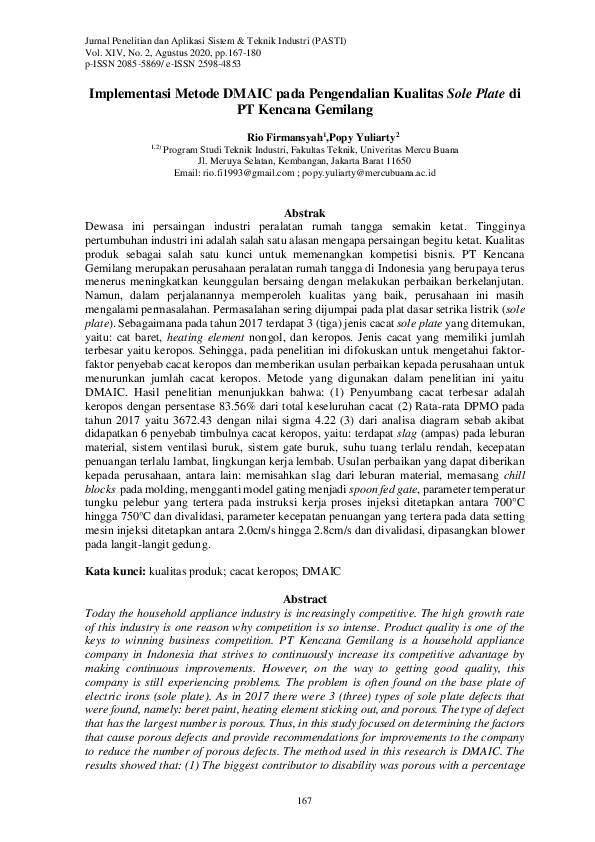 Jurnal Penelitian dan Aplikasi Sistem & Teknik Industri (PASTI)
Vol. XIV, No. 2, Agustus 2020, pp.167-180
p-ISSN 2085-5869/ e-ISSN 2598-4853

Implementasi Metode DMAIC pada Pengendalian Kualitas Sole Plate di PT Kencana Gemilang

Rio Firmansyah$^1$,Popy Yuliarty$^2$
$^{1,2)}$ Program Studi Teknik Industri, Fakultas Teknik, Univeritas Mercu Buana
Jl. Meruya Selatan, Kembangan, Jakarta Barat 11650
Email: rio.fi1993@gmail.com ; popy.yuliarty@mercubuana.ac.id

Abstrak
Dewasa ini persaingan industri peralatan rumah tangga semakin ketat. Tingginya pertumbuhan industri ini adalah salah satu alasan mengapa persaingan begitu ketat. Kualitas produk sebagai salah satu kunci untuk memenangkan kompetisi bisnis. PT Kencana Gemilang merupakan perusahaan peralatan rumah tangga di Indonesia yang berupaya terus menerus meningkatkan keunggulan bersaing dengan melakukan perbaikan berkelanjutan. Namun, dalam perjalanannya memperoleh kualitas yang baik, perusahaan ini masih mengalami permasalahan. Permasalahan sering dijumpai pada plat dasar setrika listrik (sole plate). Sebagaimana pada tahun 2017 terdapat 3 (tiga) jenis cacat sole plate yang ditemukan, yaitu: cat baret, heating element nongol, dan keropos. Jenis cacat yang memiliki jumlah terbesar yaitu keropos. Sehingga, pada penelitian ini difokuskan untuk mengetahui faktor-faktor penyebab cacat keropos dan memberikan usulan perbaikan kepada perusahaan untuk menurunkan jumlah cacat keropos. Metode yang digunakan dalam penelitian ini yaitu DMAIC. Hasil penelitian menunjukkan bahwa: (1) Penyumbang cacat terbesar adalah keropos dengan persentase 83.56% dari total keseluruhan cacat (2) Rata-rata DPMO pada tahun 2017 yaitu 3672.43 dengan nilai sigma 4.22 (3) dari analisa diagram sebab akibat didapatkan 6 penyebab timbulnya cacat keropos, yaitu: terdapat slag (ampas) pada leburan material, sistem ventilasi buruk, sistem gate buruk, suhu tuang terlalu rendah, kecepatan penuangan terlalu lambat, lingkungan kerja lembab. Usulan perbaikan yang dapat diberikan kepada perusahaan, antara lain: memisahkan slag dari leburan material, memasang chill blocks pada molding, mengganti model gating menjadi spoon fed gate, parameter temperatur tungku pelebur yang tertera pada instruksi kerja proses injeksi ditetapkan antara 700°C hingga 750°C dan divalidasi, parameter kecepatan penuangan yang tertera pada data setting mesin injeksi ditetapkan antara 2.0cm/s hingga 2.8cm/s dan divalidasi, dipasangkan blower pada langit-langit gedung.

Kata kunci: kualitas produk; cacat keropos; DMAIC

Abstract
Today the household appliance industry is increasingly competitive. The high growth rate of this industry is one reason why competition is so intense. Product quality is one of the keys to winning business competition. PT Kencana Gemilang is a household appliance company in Indonesia that strives to continuously increase its competitive advantage by making continuous improvements. However, on the way to getting good quality, this company is still experiencing problems. The problem is often found on the base plate of electric irons (sole plate). As in 2017 there were 3 (three) types of sole plate defects that were found, namely: beret paint, heating element sticking out, and porous. The type of defect that has the largest number is porous. Thus, in this study focused on determining the factors that cause porous defects and provide recommendations for improvements to the company to reduce the number of porous defects. The method used in this research is DMAIC. The results showed that: (1) The biggest contributor to disability was porous with a percentage

167